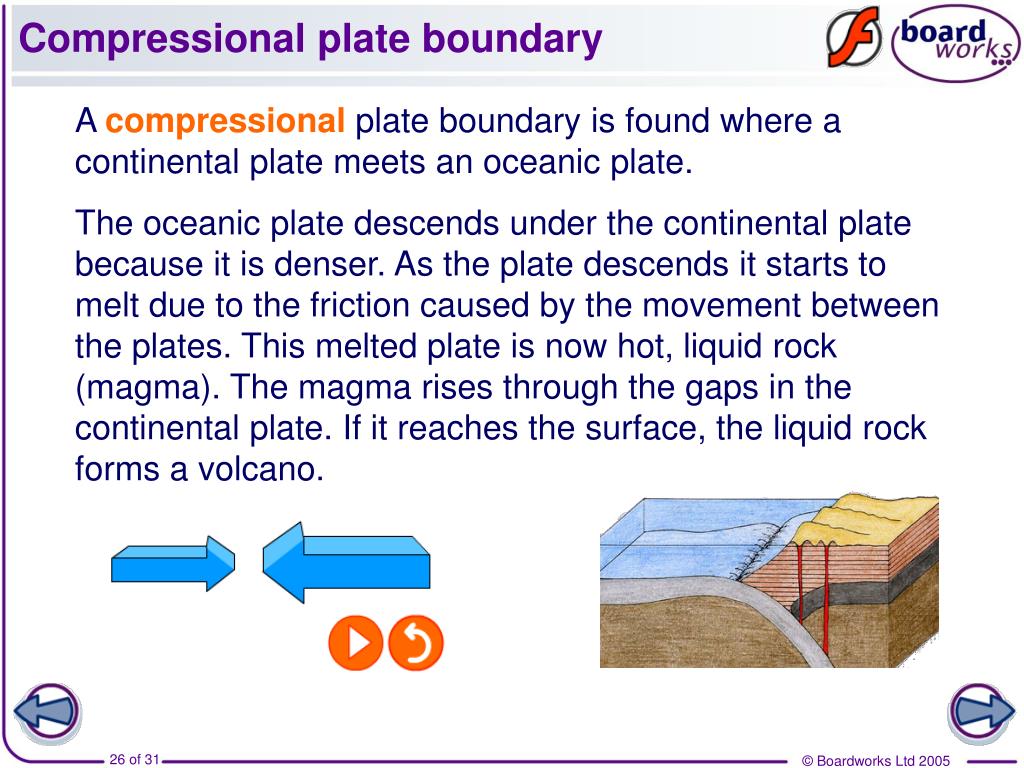 Compressional plate boundary

board works

A compressional plate boundary is found where a continental plate meets an oceanic plate.

The oceanic plate descends under the continental plate because it is denser. As the plate descends it starts to melt due to the friction caused by the movement between the plates. This melted plate is now hot, liquid rock (magma). The magma rises through the gaps in the continental plate. If it reaches the surface, the liquid rock forms a volcano.

26 of 31

© Boardworks Ltd 2005